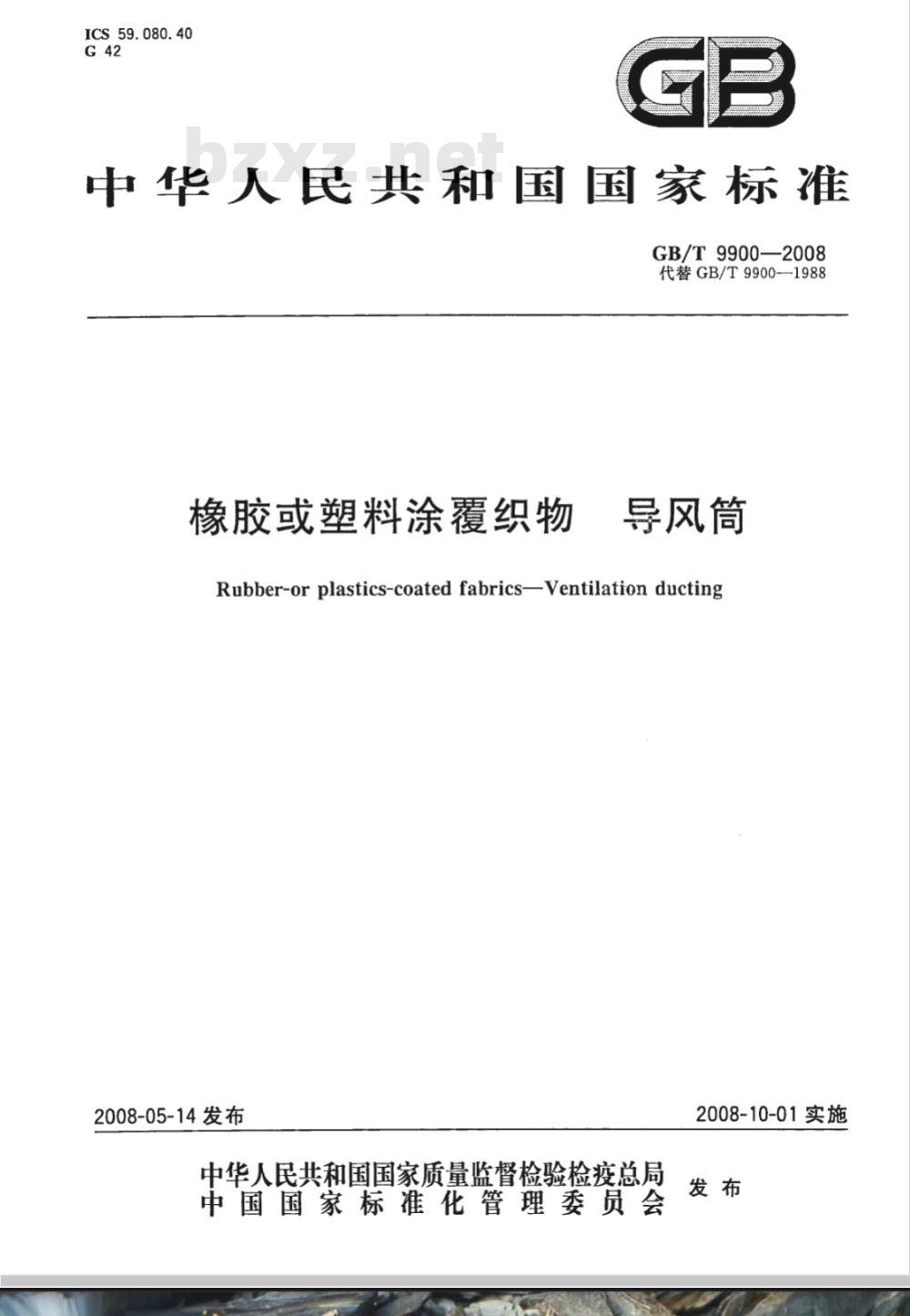 ICS 59.080.40
G 42

GB

bzxz.net

中华人民共和国国家标准

GB/T 9900—2008
代替 GB/T 9900—1988

橡胶或塑料涂覆织物　导风筒

Rubber-or plastics-coated fabrics—Ventilation ducting

2008-05-14 发布

2008-10-01 实施

中华人民共和国国家质量监督检验检疫总局
中国国家标准化管理委员会
发布